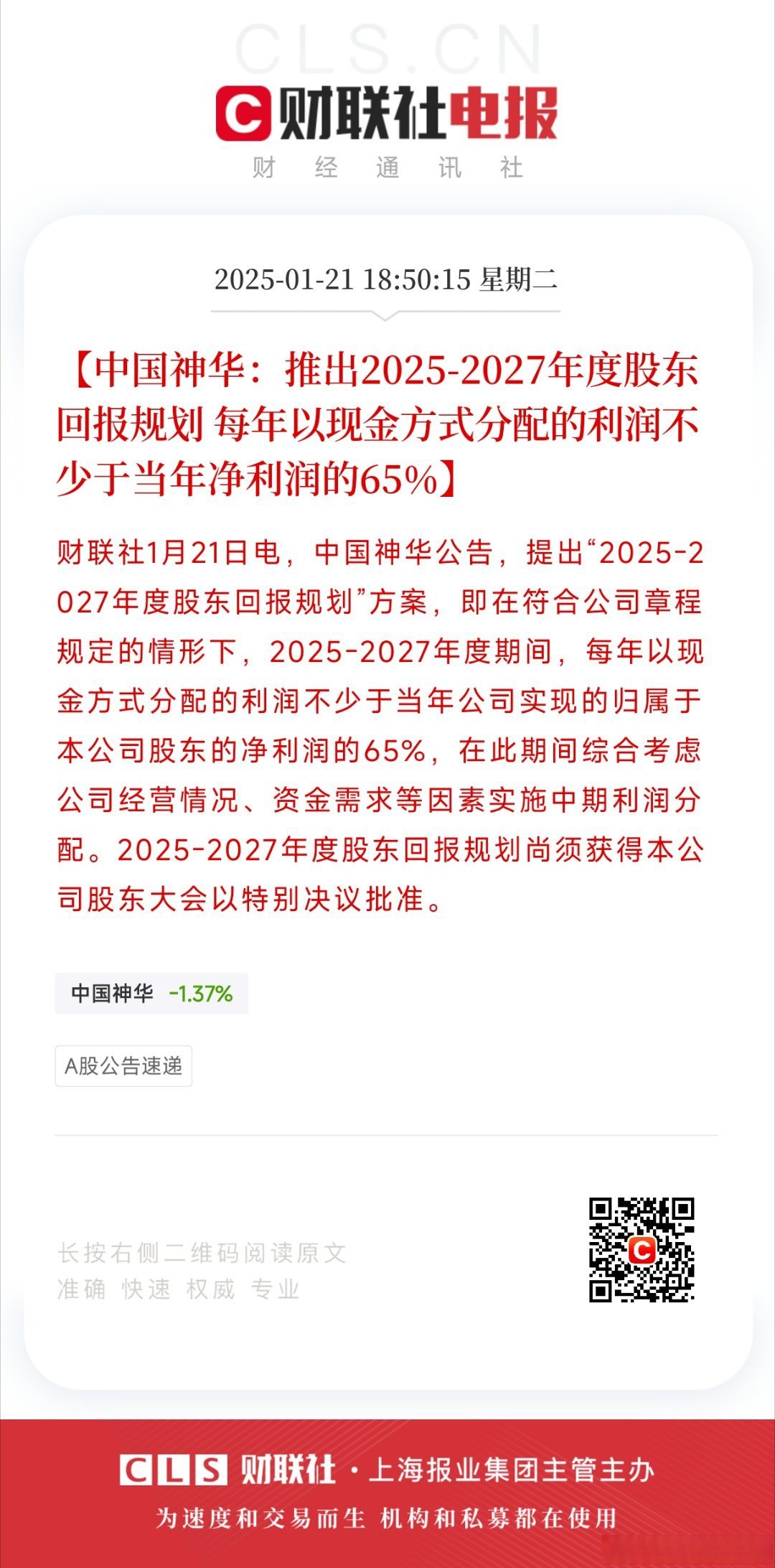 CLS.CN

财联社电报
财 经 通 讯 社

2025-01-21 18:50:15 星期二

【中国神华：推出2025-2027年度股东回报规划 每年以现金方式分配的利润不少于当年净利润的65%】

财联社1月21日电，中国神华公告，提出“2025-2027年度股东回报规划”方案，即在符合公司章程规定的情形下，2025-2027年度期间，每年以现金方式分配的利润不少于当年公司实现的归属于本公司股东的净利润的65%，在此期间综合考虑公司经营情况、资金需求等因素实施中期利润分配。2025-2027年度股东回报规划尚须获得本公司股东大会以特别决议批准。

中国神华 -1.37%

A股公告速递

长按右侧二维码阅读原文
准确 快速 权威 专业

CLS 财联社 · 上海报业集团主管主办
为速度和交易而生 机构和私募都在使用